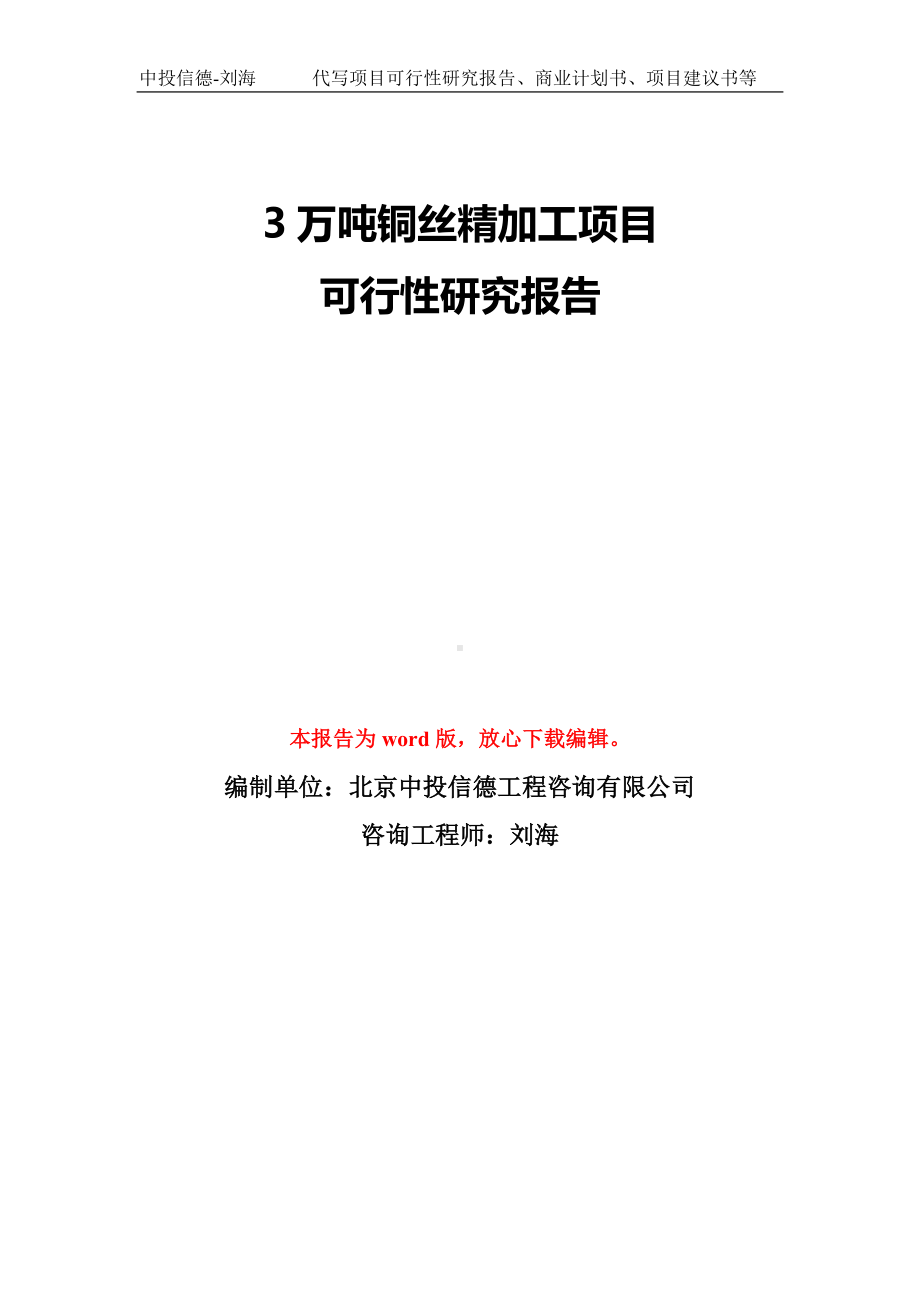 中投信德-刘海　代写项目可行性研究报告、商业计划书、项目建议书等

3 万吨铜丝精加工项目
可行性研究报告

本报告为 word 版，放心下载编辑。

编制单位：北京中投信德工程咨询有限公司

咨询工程师：刘海